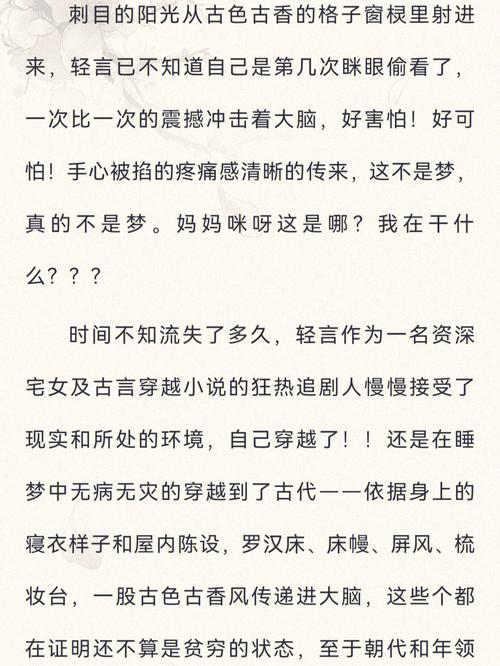 刺目的阳光从古色古香的格子窗棂里射进来，轻言已不知道自己是第几次眯眼偷看了，一次比一次的震撼冲击着大脑，好害怕！好可怕！手心被掐的疼痛感清晰的传来，这不是梦，真的不是梦。妈妈咪呀这是哪？我在干什么？？？

时间不知流失了多久，轻言作为一名资深宅女及古言穿越小说的狂热追剧人慢慢接受了现实和所处的环境，自己穿越了！！还是在睡梦中无病无灾的穿越到了古代——依据身上的寝衣样子和屋内陈设，罗汉床、床幔、屏风、梳妆台，一股古色古香风传递进大脑，这些个都在证明还不算是贫穷的状态，至于朝代和年领